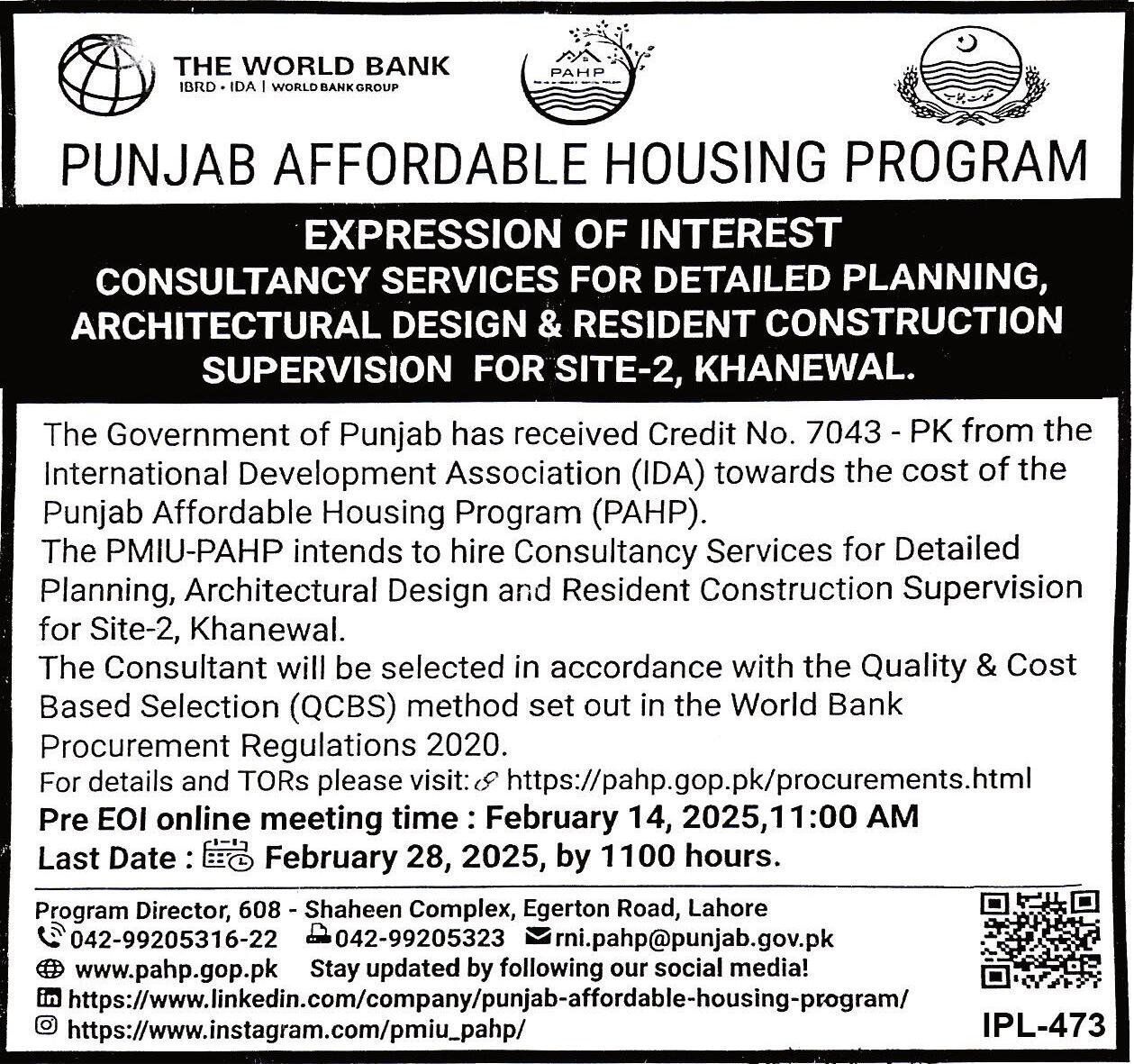 THE WORLD BANK
IBRD • IDA | WORLD BANK GROUP

PAHP

PUNJAB AFFORDABLE HOUSING PROGRAM

EXPRESSION OF INTEREST
CONSULTANCY SERVICES FOR DETAILED PLANNING, ARCHITECTURAL DESIGN & RESIDENT CONSTRUCTION SUPERVISION FOR SITE-2, KHANEWAL.

The Government of Punjab has received Credit No. 7043 - PK from the International Development Association (IDA) towards the cost of the Punjab Affordable Housing Program (PAHP).
The PMIU-PAHP intends to hire Consultancy Services for Detailed Planning, Architectural Design and Resident Construction Supervision for Site-2, Khanewal.
The Consultant will be selected in accordance with the Quality & Cost Based Selection (QCBS) method set out in the World Bank Procurement Regulations 2020.
For details and TORs please visit: https://pahp.gop.pk/procurements.html
Pre EOI online meeting time : February 14, 2025,11:00 AM
Last Date : February 28, 2025, by 1100 hours.

Program Director, 608 - Shaheen Complex, Egerton Road, Lahore
042-99205316-22 042-99205323 rni.pahp@punjab.gov.pk
www.pahp.gop.pk Stay updated by following our social media!
https://www.linkedin.com/company/punjab-affordable-housing-program/
https://www.instagram.com/pmiu_pahp/
IPL-473